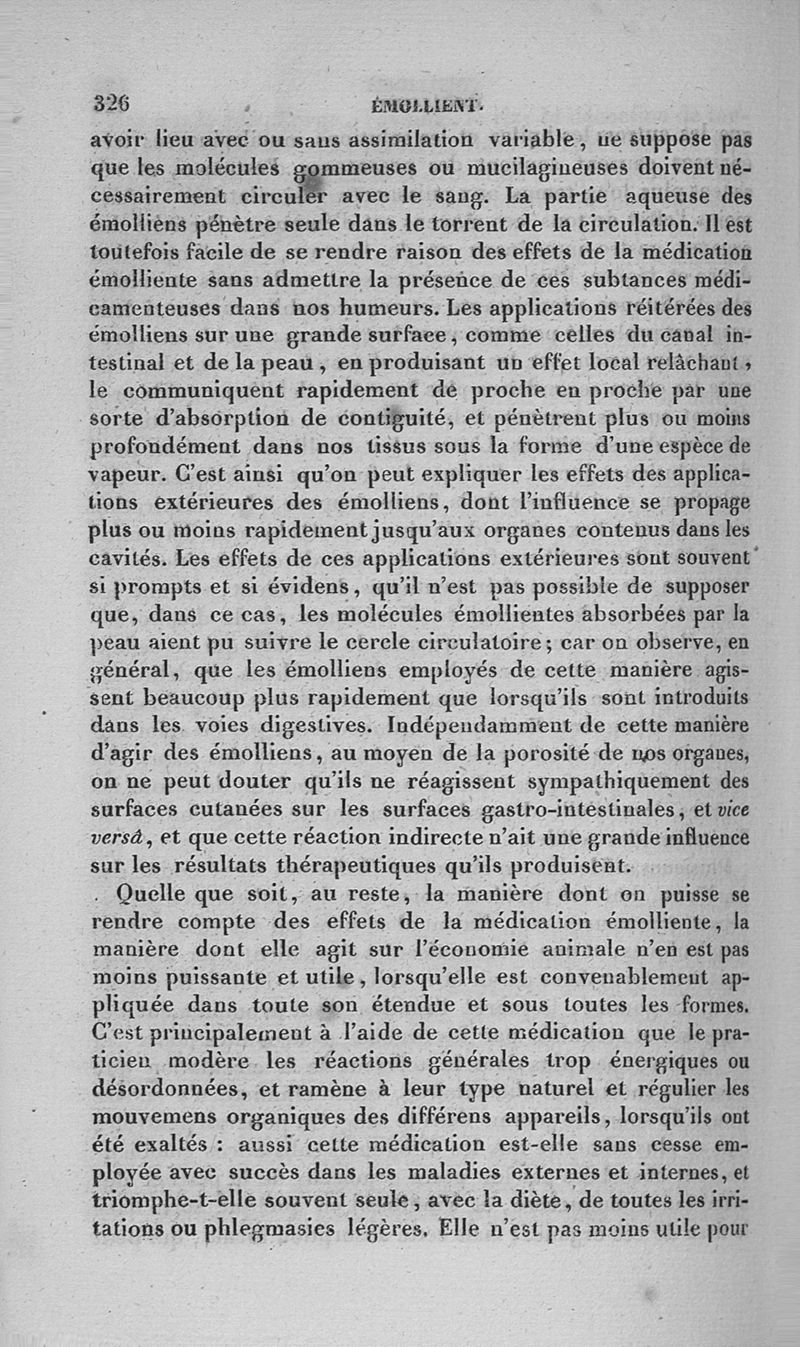 326 ÉMOLLIENT.

avoir lieu avec ou sans assimilation variable, ne suppose pas que les molécules gommeuses ou mucilagineuses doivent nécessairement circuler avec le sang. La partie aqueuse des émolliens pénètre seule dans le torrent de la circulation. Il est toutefois facile de se rendre raison des effets de la médication émolliente sans admettre la présence de ces subtances médicamenteuses dans nos humeurs. Les applications réitérées des émolliens sur une grande surface, comme celles du canal intestinal et de la peau, en produisant un effet local relâchant, le communiquent rapidement de proche en proche par une sorte d'absorption de contiguité, et pénètrent plus ou moins profondément dans nos tissus sous la forme d'une espèce de vapeur. C'est ainsi qu'on peut expliquer les effets des applications extérieures des émolliens, dont l'influence se propage plus ou moins rapidement jusqu'aux organes contenus dans les cavités. Les effets de ces applications extérieures sont souvent si prompts et si évidens, qu'il n'est pas possible de supposer que, dans ce cas, les molécules émollientes absorbées par la peau aient pu suivre le cercle circulatoire; car on observe, en général, que les émolliens employés de cette manière agissent beaucoup plus rapidement que lorsqu'ils sont introduits dans les voies digestives. Indépendamment de cette manière d'agir des émolliens, au moyen de la porosité de nos organes, on ne peut douter qu'ils ne réagissent sympathiquement des surfaces cutanées sur les surfaces gastro-intestinales, et vice versâ, et que cette réaction indirecte n'ait une grande influence sur les résultats thérapeutiques qu'ils produisent.

Quelle que soit, au reste, la manière dont on puisse se rendre compte des effets de la médication émolliente, la manière dont elle agit sur l'économie animale n'en est pas moins puissante et utile, lorsqu'elle est convenablement appliquée dans toute son étendue et sous toutes les formes. C'est principalement à l'aide de cette médication que le praticien modère les réactions générales trop énergiques ou désordonnées, et ramène à leur type naturel et régulier les mouvemens organiques des différens appareils, lorsqu'ils ont été exaltés : aussi cette médication est-elle sans cesse employée avec succès dans les maladies externes et internes, et triomphe-t-elle souvent seule, avec la diète, de toutes les irritations ou phlegmasies légères. Elle n'est pas moins utile pour